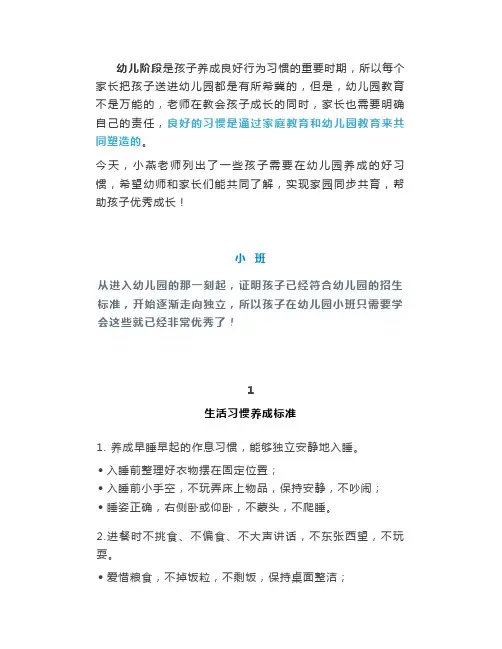 幼儿阶段是孩子养成良好行为习惯的重要时期，所以每个家长把孩子送进幼儿园都是有所希冀的，但是，幼儿园教育不是万能的，老师在教会孩子成长的同时，家长也需要明确自己的责任，良好的习惯是通过家庭教育和幼儿园教育来共同塑造的。

今天，小燕老师列出了一些孩子需要在幼儿园养成的好习惯，希望幼师和家长们能共同了解，实现家园同步共育，帮助孩子优秀成长！

小 班

从进入幼儿园的那一刻起，证明孩子已经符合幼儿园的招生标准，开始逐渐走向独立，所以孩子在幼儿园小班只需要学会这些就已经非常优秀了！

1

生活习惯养成标准

1. 养成早睡早起的作息习惯，能够独立安静地入睡。

• 入睡前整理好衣物摆在固定位置；
• 入睡前小手空，不玩弄床上物品，保持安静，不吵闹；
• 睡姿正确，右侧卧或仰卧，不蒙头，不爬睡。

2.进餐时不挑食、不偏食、不大声讲话，不东张西望，不玩耍。

• 爱惜粮食，不掉饭粒，不剩饭，保持桌面整洁；